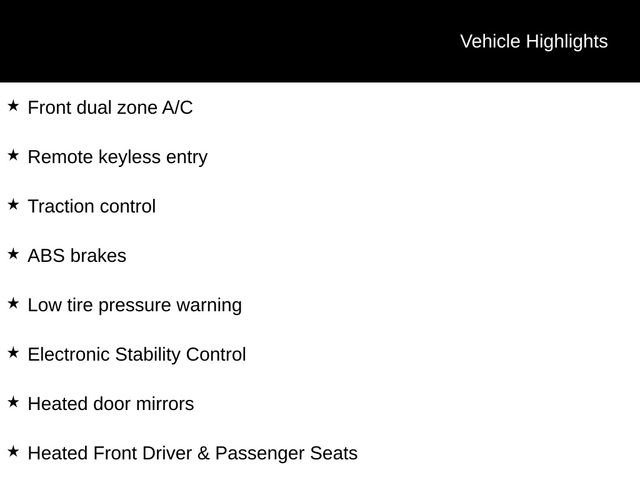 Vehicle Highlights

★ Front dual zone A/C

★ Remote keyless entry

★ Traction control

★ ABS brakes

★ Low tire pressure warning

★ Electronic Stability Control

★ Heated door mirrors

★ Heated Front Driver & Passenger Seats